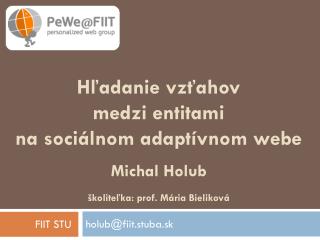 PeWe@FIIT
personalized web group

Hľadanie vzťahov medzi entitami na sociálnom adaptívnom webe

Michal Holub

školiteľka: prof. Mária Bieliková

FIIT STU

holub@fiit.stuba.sk